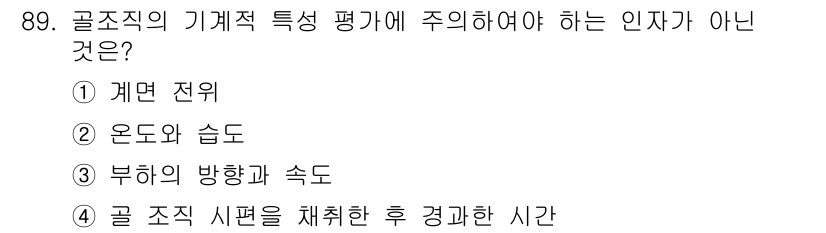 89. 골조직의 기계적 특성 평가에 주의하여야 하는 인자가 아닌 것은?

① 계면 전위

② 온도와 습도

③ 부하의 방향과 속도

④ 골 조직 시편을 채취한 후 경과한 시간